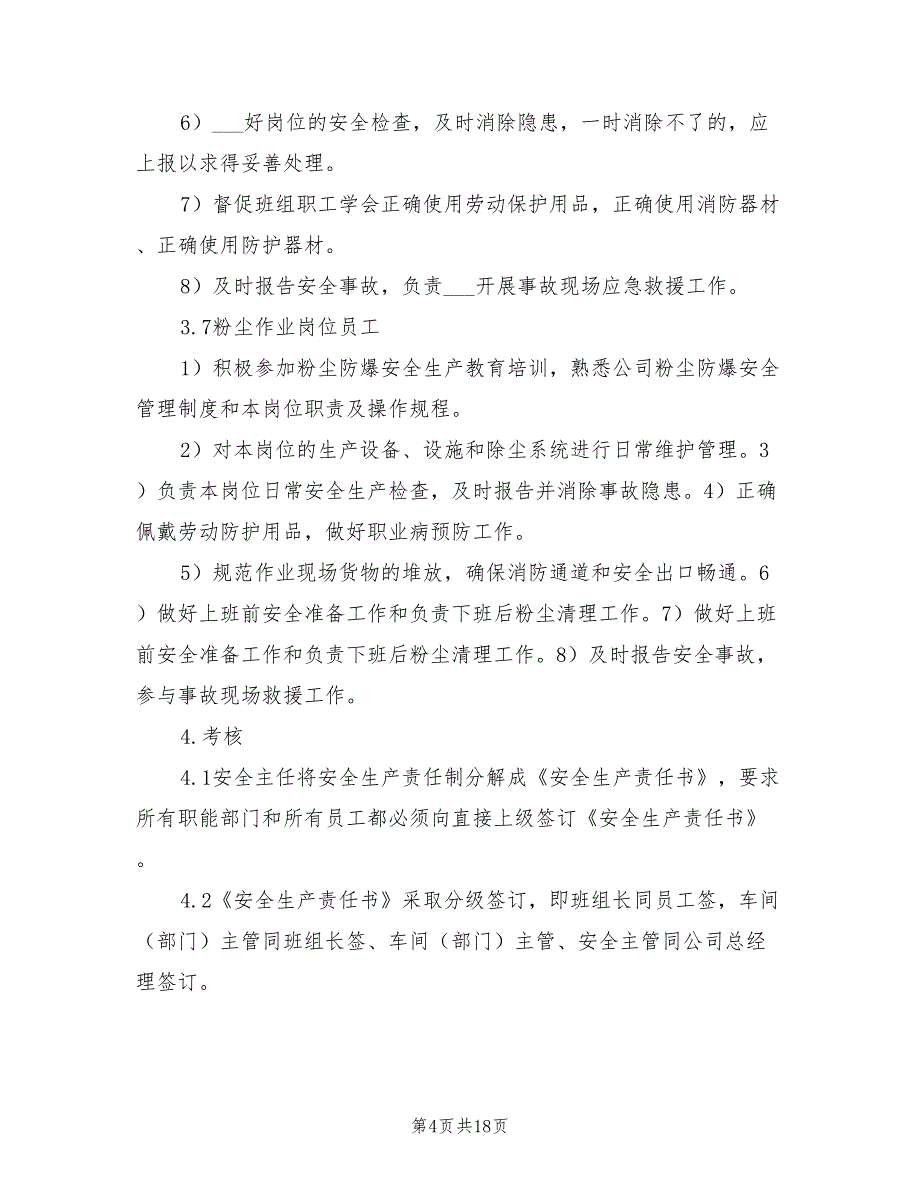 6）___好岗位的安全检查，及时消除隐患，一时消除不了的，应上报以求得妥善处理。

7）督促班组职工学会正确使用劳动保护用品，正确使用消防器材、正确使用防护器材。

8）及时报告安全事故，负责___开展事故现场应急救援工作。

3.7粉尘作业岗位员工

1）积极参加粉尘防爆安全生产教育培训，熟悉公司粉尘防爆安全管理制度和本岗位职责及操作规程。

2）对本岗位的生产设备、设施和除尘系统进行日常维护管理。3）负责本岗位日常安全生产检查，及时报告并消除事故隐患。4）正确佩戴劳动防护用品，做好职业病预防工作。

5）规范作业现场货物的堆放，确保消防通道和安全出口畅通。6）做好上班前安全准备工作和负责下班后粉尘清理工作。7）做好上班前安全准备工作和负责下班后粉尘清理工作。8）及时报告安全事故，参与事故现场救援工作。

4.考核

4.1安全主任将安全生产责任制分解成《安全生产责任书》，要求所有职能部门和所有员工都必须向直接上级签订《安全生产责任书》。

4.2《安全生产责任书》采取分级签订，即班组长同员工签，车间（部门）主管同班组长签、车间（部门）主管、安全主管同公司总经理签订。

第4页共18页